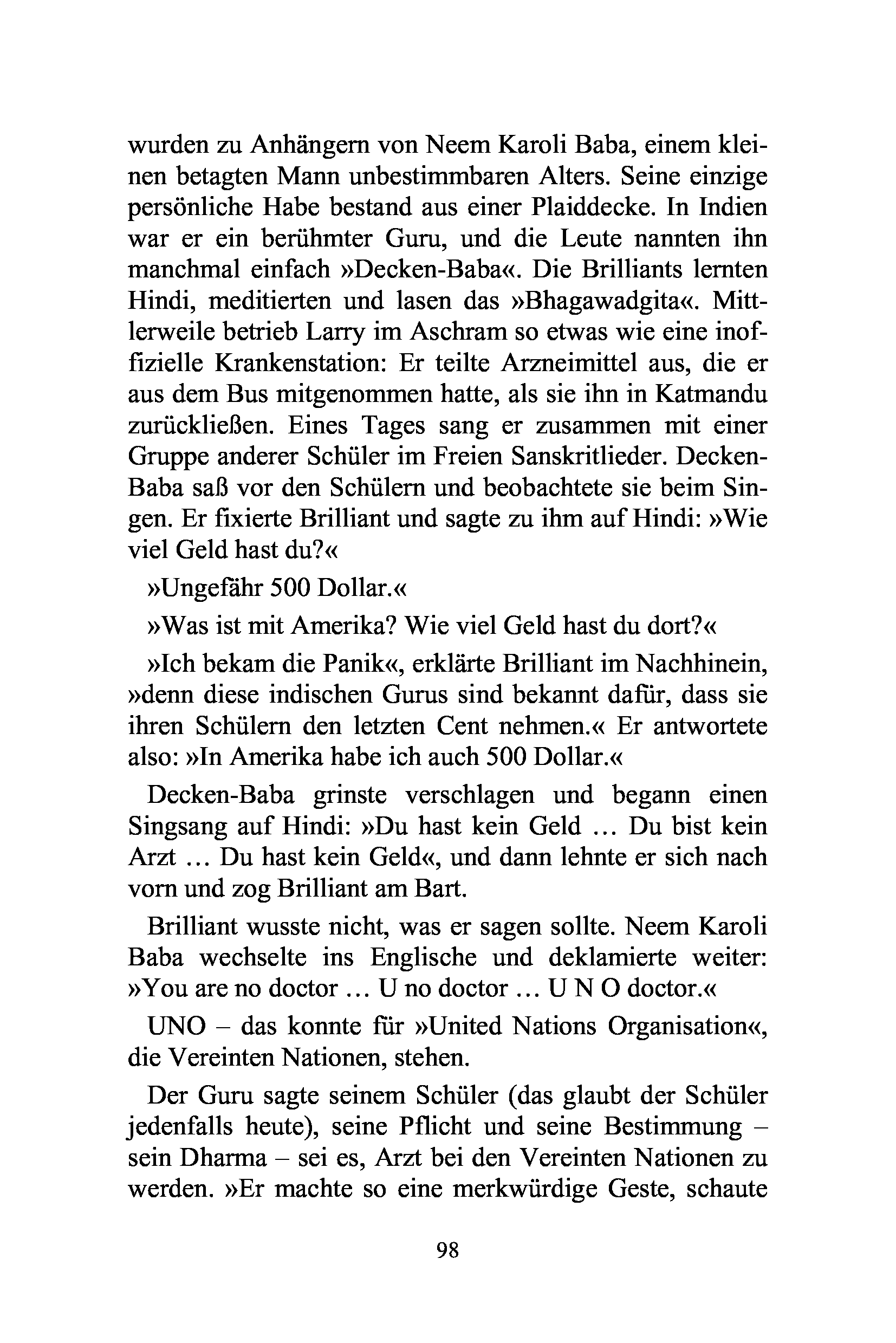 wurden zu Anhängern von Neem Karoli Baba, einem kleinen betagten Mann unbestimmbaren Alters. Seine einzige persönliche Habe bestand aus einer Plaiddecke. In Indien war er ein berühmter Guru, und die Leute nannten ihn manchmal einfach »Decken-Baba«. Die Brilliants lernten Hindi, meditierten und lasen das »Bhagawadgita«. Mittlerweile betrieb Larry im Aschram so etwas wie eine inoffizielle Krankenstation: Er teilte Arzneimittel aus, die er aus dem Bus mitgenommen hatte, als sie ihn in Katmandu zurückließen. Eines Tages sang er zusammen mit einer Gruppe anderer Schüler im Freien Sanskritlieder. Decken-Baba saß vor den Schülern und beobachtete sie beim Singen. Er fixierte Brilliant und sagte zu ihm auf Hindi: »Wie viel Geld hast du?«

»Ungefähr 500 Dollar.«

»Was ist mit Amerika? Wie viel Geld hast du dort?«

»Ich bekam die Panik«, erklärte Brilliant im Nachhinein, »denn diese indischen Gurus sind bekannt dafür, dass sie ihren Schülern den letzten Cent nehmen.« Er antwortete also: »In Amerika habe ich auch 500 Dollar.«

Decken-Baba grinste verschlagen und begann einen Singsang auf Hindi: »Du hast kein Geld ... Du bist kein Arzt ... Du hast kein Geld«, und dann lehnte er sich nach vorn und zog Brilliant am Bart.

Brilliant wusste nicht, was er sagen sollte. Neem Karoli Baba wechselte ins Englische und deklamierte weiter: »You are no doctor ... U no doctor ... U N O doctor.«

UNO – das konnte für »United Nations Organisation«, die Vereinten Nationen, stehen.

Der Guru sagte seinem Schüler (das glaubt der Schüler jedenfalls heute), seine Pflicht und seine Bestimmung – sein Dharma – sei es, Arzt bei den Vereinten Nationen zu werden. »Er machte so eine merkwürdige Geste, schaute

98